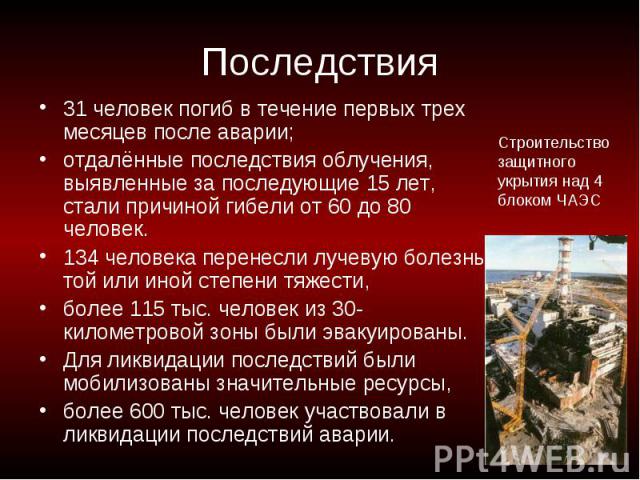 Последствия

• 31 человек погиб в течение первых трех месяцев после аварии;
• отдалённые последствия облучения, выявленные за последующие 15 лет, стали причиной гибели от 60 до 80 человек.
• 134 человека перенесли лучевую болезнь той или иной степени тяжести,
• более 115 тыс. человек из 30-километровой зоны были эвакуированы.
• Для ликвидации последствий были мобилизованы значительные ресурсы,
• более 600 тыс. человек участвовали в ликвидации последствий аварии.

Строительство защитного укрытия над 4 блоком ЧАЭС

PPt4WEB.ru